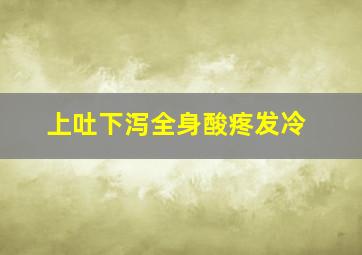 上吐下泻全身酸疼发冷